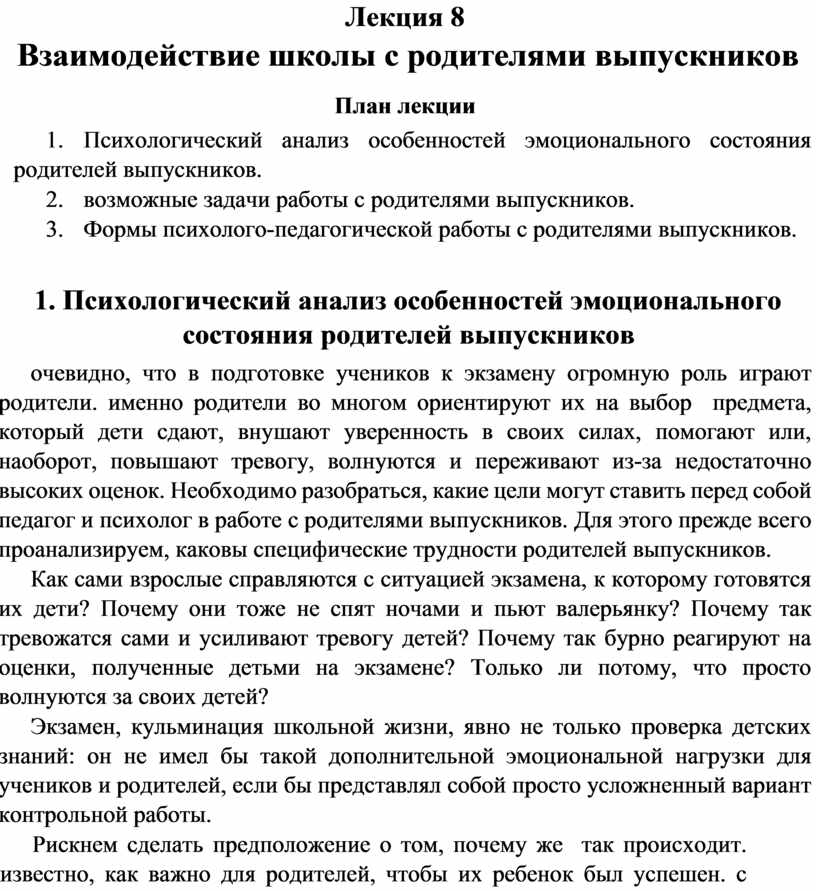 Лекция 8
Взаимодействие школы с родителями выпускников

План лекции

1. Психологический анализ особенностей эмоционального состояния родителей выпускников.
2. возможные задачи работы с родителями выпускников.
3. Формы психолого-педагогической работы с родителями выпускников.

1. Психологический анализ особенностей эмоционального состояния родителей выпускников

очевидно, что в подготовке учеников к экзамену огромную роль играют родители. именно родители во многом ориентируют их на выбор предмета, который дети сдают, внушают уверенность в своих силах, помогают или, наоборот, повышают тревогу, волнуются и переживают из-за недостаточно высоких оценок. Необходимо разобраться, какие цели могут ставить перед собой педагог и психолог в работе с родителями выпускников. Для этого прежде всего проанализируем, каковы специфические трудности родителей выпускников.

Как сами взрослые справляются с ситуацией экзамена, к которому готовятся их дети? Почему они тоже не спят ночами и пьют валерьянку? Почему так тревожатся сами и усиливают тревогу детей? Почему так бурно реагируют на оценки, полученные детьми на экзамене? Только ли потому, что просто волнуются за своих детей?

Экзамен, кульминация школьной жизни, явно не только проверка детских знаний: он не имел бы такой дополнительной эмоциональной нагрузки для учеников и родителей, если бы представлял собой просто усложненный вариант контрольной работы.

Рискнем сделать предположение о том, почему же так происходит. известно, как важно для родителей, чтобы их ребенок был успешен. с